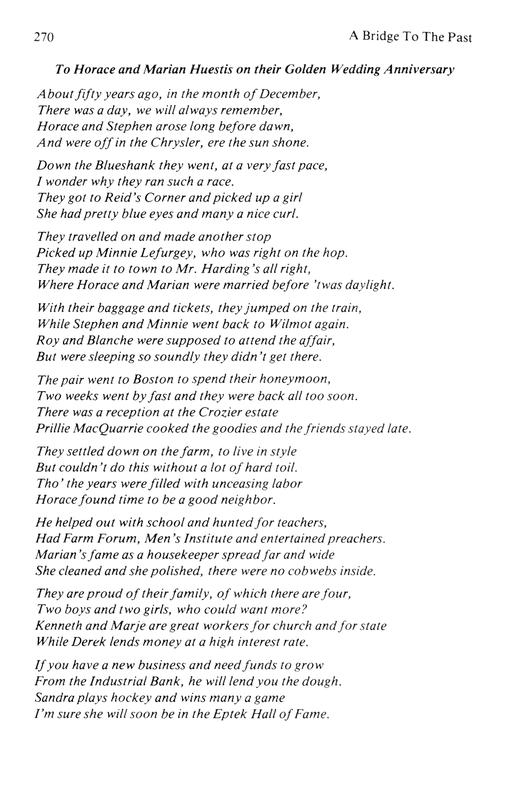 270

A Bridge To The Past

To Horace and Marian Huestis on their Golden Wedding Anniversary

About fifty years ago, in the month of December,
There was a day, we will always remember,
Horace and Stephen arose long before dawn,
And were off in the Chrysler, ere the sun shone.

Down the Blueshank they went, at a very fast pace,
I wonder why they ran such a race.
They got to Reid's Corner and picked up a girl
She had pretty blue eyes and many a nice curl.

They travelled on and made another stop
Picked up Minnie Lefurgey, who was right on the hop.
They made it to town to Mr. Harding's all right,
Where Horace and Marian were married before 'twas daylight.

With their baggage and tickets, they jumped on the train,
While Stephen and Minnie went back to Wilmot again.
Roy and Blanche were supposed to attend the affair,
But were sleeping so soundly they didn't get there.

The pair went to Boston to spend their honeymoon,
Two weeks went by fast and they were back all too soon.
There was a reception at the Crozier estate
Prillie MacQuarrie cooked the goodies and the friends stayed late.

They settled down on the farm, to live in style
But couldn't do this without a lot of hard toil.
Tho' the years were filled with unceasing labor
Horace found time to be a good neighbor.

He helped out with school and hunted for teachers,
Had Farm Forum, Men's Institute and entertained preachers.
Marian's fame as a housekeeper spread far and wide
She cleaned and she polished, there were no cobwebs inside.

They are proud of their family, of which there are four,
Two boys and two girls, who could want more?
Kenneth and Marje are great workers for church and for state
While Derek lends money at a high interest rate.

If you have a new business and need funds to grow
From the Industrial Bank, he will lend you the dough.
Sandra plays hockey and wins many a game
I'm sure she will soon be in the Eptek Hall of Fame.